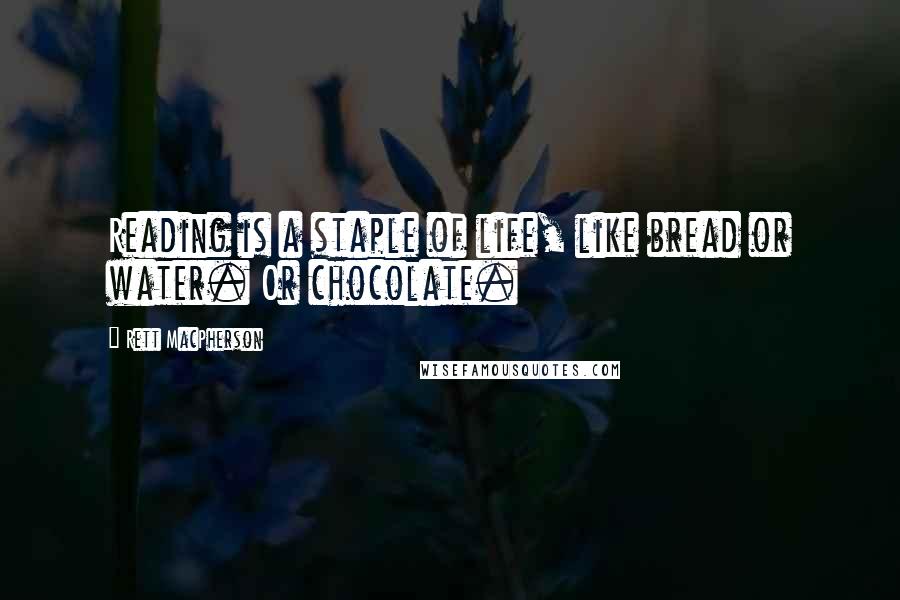 Reading is a staple of life, like bread or water. Or chocolate.

- Rett MacPherson

WISEFAMOUSQUOTES.COM